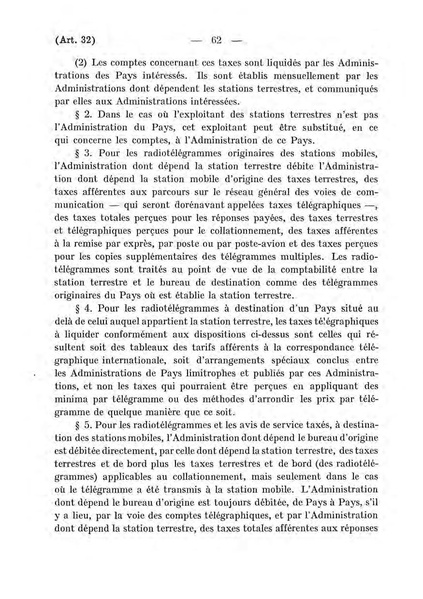 (Art. 32) — 62 —

(2) Les comptes concernant ces taxes sont liquidés par les Administrations des Pays intéressés. Ils sont établis mensuellement par les Administrations dont dépendent les stations terrestres, et communiqués par elles aux Administrations intéressées.

§ 2. Dans le cas où l'exploitant des stations terrestres n'est pas l'Administration du Pays, cet exploitant peut être substitué, en ce qui concerne les comptes, à l'Administration de ce Pays.

§ 3. Pour les radiotélégrammes originaires des stations mobiles, l'Administration dont dépend la station terrestre débite l'Administration dont dépend la station mobile d'origine des taxes terrestres, des taxes afférentes aux parcours sur le réseau général des voies de communication — qui seront dorénavant appelées taxes télégraphiques —, des taxes totales perçues pour les réponses payées, des taxes terrestres et télégraphiques perçues pour le collationnement, des taxes afférentes à la remise par exprès, par poste ou par poste-avion et des taxes perçues pour les copies supplémentaires des télégrammes multiples. Les radiotélégrammes sont traités au point de vue de la comptabilité entre la station terrestre et le bureau de destination comme des télégrammes originaires du Pays où est établie la station terrestre.

§ 4. Pour les radiotélégrammes à destination d'un Pays situé au delà de celui auquel appartient la station terrestre, les taxes télégraphiques à liquider conformément aux dispositions ci-dessus sont celles qui résultent soit des tableaux des tarifs afférents à la correspondance télégraphique internationale, soit d'arrangements spéciaux conclus entre les Administrations de Pays limitrophes et publiés par ces Administrations, et non les taxes qui pourraient être perçues en appliquant des minima par télégramme ou des méthodes d'arrondir les prix par télégramme de quelque manière que ce soit.

§ 5. Pour les radiotélégrammes et les avis de service taxés, à destination des stations mobiles, l'Administration dont dépend le bureau d'origine est débitée directement, par celle dont dépend la station terrestre, des taxes terrestres et de bord plus les taxes terrestres et de bord (des radiotélégrammes) applicables au collationnement, mais seulement dans le cas où le télégramme a été transmis à la station mobile. L'Administration dont dépend le bureau d'origine est toujours débitée, de Pays à Pays, s'il y a lieu, par la voie des comptes télégraphiques, et par l'Administration dont dépend la station terrestre, des taxes totales afférentes aux réponses